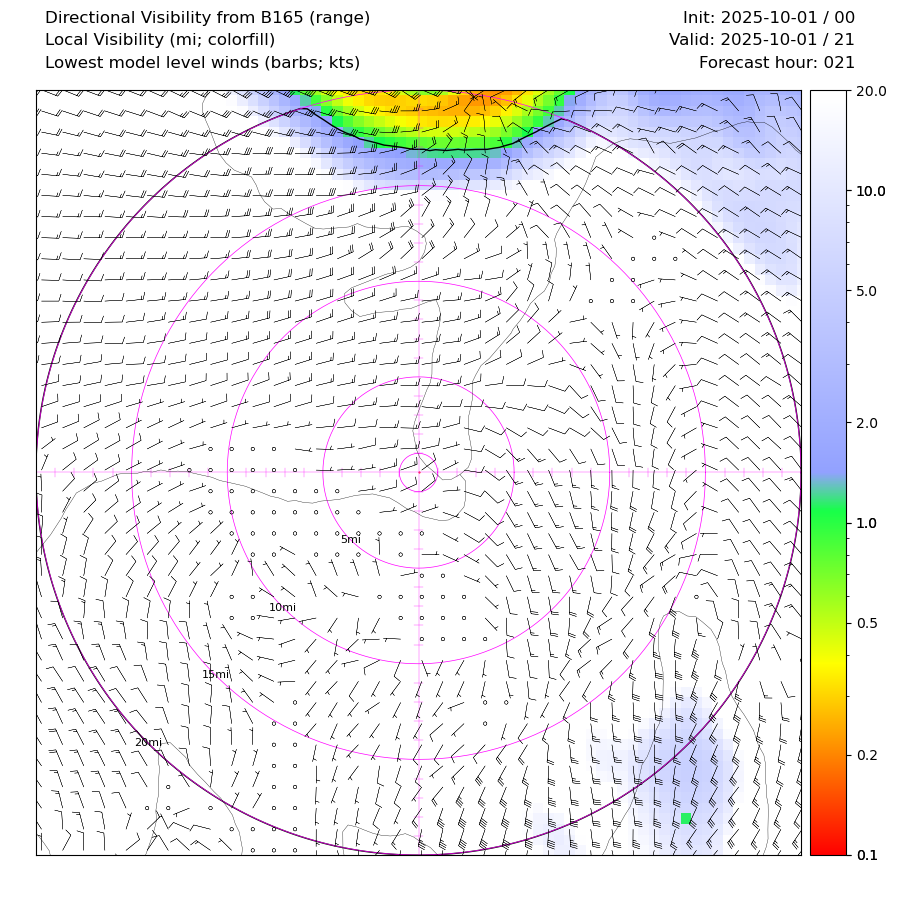 Directional Visibility from B165 (range)
Local Visibility (mi; colorfill)
Lowest model level winds (barbs; kts)

Init: 2025-10-01 / 00
Valid: 2025-10-01 / 21
Forecast hour: 021

5mi
10mi
15mi
20mi

20.0
10.0
5.0
2.0
1.0
0.5
0.2
0.1